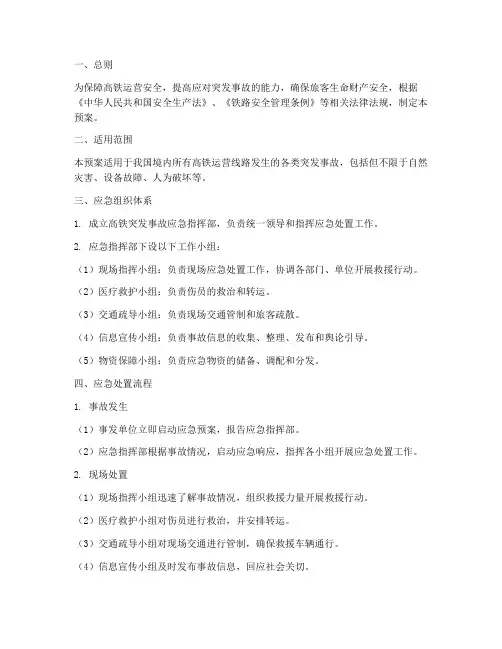 一、总则

为保障高铁运营安全，提高应对突发事故的能力，确保旅客生命财产安全，根据《中华人民共和国安全生产法》、《铁路安全管理条例》等相关法律法规，制定本预案。

二、适用范围

本预案适用于我国境内所有高铁运营线路发生的各类突发事故，包括但不限于自然灾害、设备故障、人为破坏等。

三、应急组织体系

1. 成立高铁突发事故应急指挥部，负责统一领导和指挥应急处置工作。

2. 应急指挥部下设以下工作小组：

（1）现场指挥小组：负责现场应急处置工作，协调各部门、单位开展救援行动。

（2）医疗救护小组：负责伤员的救治和转运。

（3）交通疏导小组：负责现场交通管制和旅客疏散。

（4）信息宣传小组：负责事故信息的收集、整理、发布和舆论引导。

（5）物资保障小组：负责应急物资的储备、调配和分发。

四、应急处置流程

1. 事故发生

（1）事发单位立即启动应急预案，报告应急指挥部。

（2）应急指挥部根据事故情况，启动应急响应，指挥各小组开展应急处置工作。

2. 现场处置

（1）现场指挥小组迅速了解事故情况，组织救援力量开展救援行动。

（2）医疗救护小组对伤员进行救治，并安排转运。

（3）交通疏导小组对现场交通进行管制，确保救援车辆通行。

（4）信息宣传小组及时发布事故信息，回应社会关切。